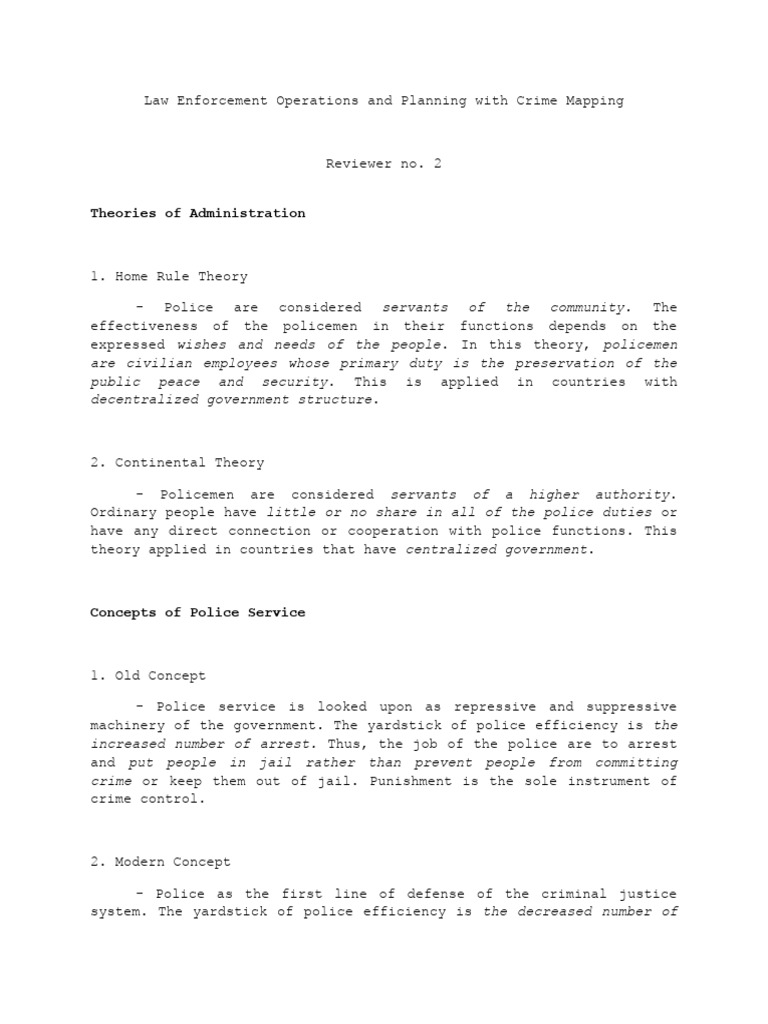 Law Enforcement Operations and Planning with Crime Mapping

Reviewer no. 2

Theories of Administration

1. Home Rule Theory

- Police are considered servants of the community. The effectiveness of the policemen in their functions depends on the expressed wishes and needs of the people. In this theory, policemen are civilian employees whose primary duty is the preservation of the public peace and security. This is applied in countries with decentralized government structure.

2. Continental Theory

- Policemen are considered servants of a higher authority. Ordinary people have little or no share in all of the police duties or have any direct connection or cooperation with police functions. This theory applied in countries that have centralized government.

Concepts of Police Service

1. Old Concept

- Police service is looked upon as repressive and suppressive machinery of the government. The yardstick of police efficiency is the increased number of arrest. Thus, the job of the police are to arrest and put people in jail rather than prevent people from committing crime or keep them out of jail. Punishment is the sole instrument of crime control.

2. Modern Concept

- Police as the first line of defense of the criminal justice system. The yardstick of police efficiency is the decreased number of